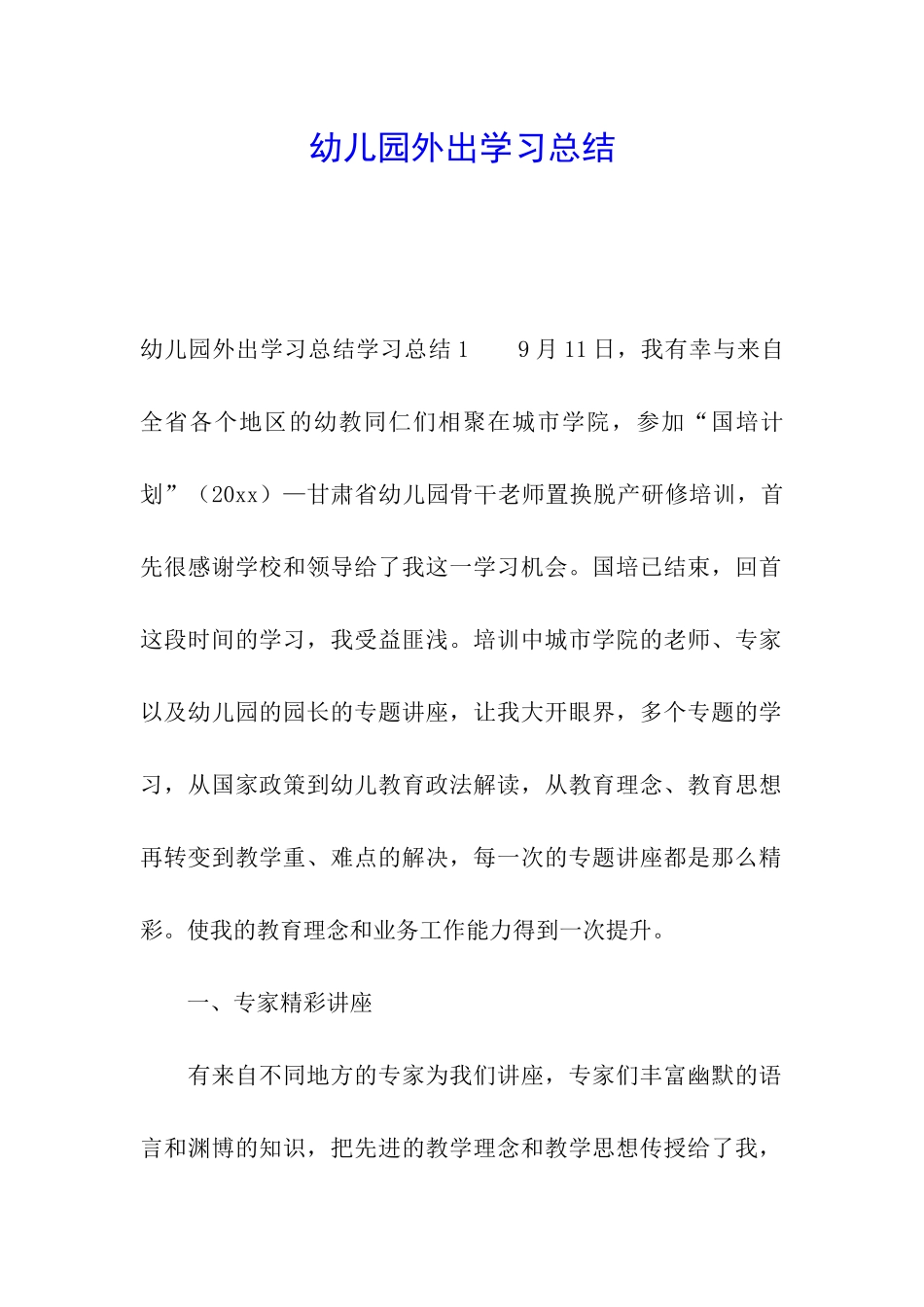 幼儿园外出学习总结

幼儿园外出学习总结学习总结1　　9月11日，我有幸与来自全省各个地区的幼教同仁们相聚在城市学院，参加“国培计划”（20xx）—甘肃省幼儿园骨干老师置换脱产研修培训，首先很感谢学校和领导给了我这一学习机会。国培已结束，回首这段时间的学习，我受益匪浅。培训中城市学院的老师、专家以及幼儿园的园长的专题讲座，让我大开眼界，多个专题的学习，从国家政策到幼儿教育政法解读，从教育理念、教育思想再转变到教学重、难点的解决，每一次的专题讲座都是那么精彩。使我的教育理念和业务工作能力得到一次提升。

一、专家精彩讲座

有来自不同地方的专家为我们讲座，专家们丰富幽默的语言和渊博的知识，把先进的教学理念和教学思想传授给了我，